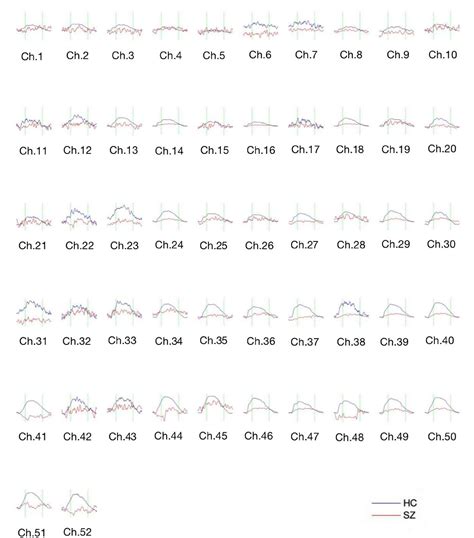 Ch.1 Ch.2 Ch.3 Ch.4 Ch.5 Ch.6 Ch.7 Ch.8 Ch.9 Ch.10

Ch.11 Ch.12 Ch.13 Ch.14 Ch.15 Ch.16 Ch.17 Ch.18 Ch.19 Ch.20

Ch.21 Ch.22 Ch.23 Ch.24 Ch.25 Ch.26 Ch.27 Ch.28 Ch.29 Ch.30

Ch.31 Ch.32 Ch.33 Ch.34 Ch.35 Ch.36 Ch.37 Ch.38 Ch.39 Ch.40

Ch.41 Ch.42 Ch.43 Ch.44 Ch.45 Ch.46 Ch.47 Ch.48 Ch.49 Ch.50

Ch.51 Ch.52

HC
SZ